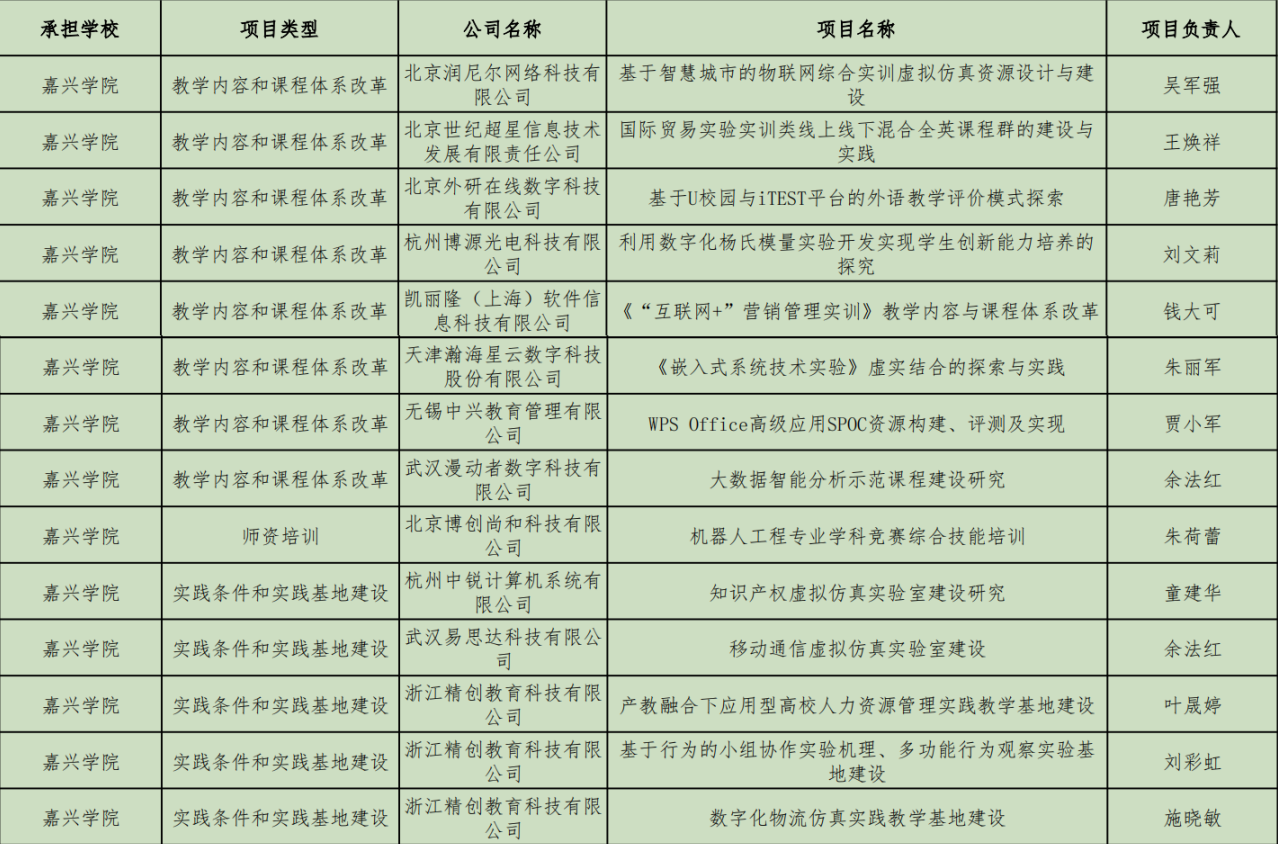 | 承担学校 | 项目类型 | 公司名称 | 项目名称 | 项目负责人 |
|---|---|---|---|---|
| 嘉兴学院 | 教学内容和课程体系改革 | 北京润尼尔网络科技有限公司 | 基于智慧城市的物联网综合实训虚拟仿真资源设计与建设 | 吴军强 |
| 嘉兴学院 | 教学内容和课程体系改革 | 北京世纪超星信息技术发展有限责任公司 | 国际贸易实验实训类线上线下混合全英课程群的建设与实践 | 王焕祥 |
| 嘉兴学院 | 教学内容和课程体系改革 | 北京外研在线数字科技有限公司 | 基于U校园与iTEST平台的外语教学评价模式探索 | 唐艳芳 |
| 嘉兴学院 | 教学内容和课程体系改革 | 杭州博源光电科技有限公司 | 利用数字化杨氏模量实验开发实现学生创新能力培养的探究 | 刘文莉 |
| 嘉兴学院 | 教学内容和课程体系改革 | 凯丽隆（上海）软件信息科技有限公司 | 《“互联网+”营销管理实训》教学内容与课程体系改革 | 钱大可 |
| 嘉兴学院 | 教学内容和课程体系改革 | 天津瀚海星云数字科技股份有限公司 | 《嵌入式系统技术实验》虚实结合的探索与实践 | 朱丽军 |
| 嘉兴学院 | 教学内容和课程体系改革 | 无锡中兴教育管理有限公司 | WPS Office高级应用SPOC资源构建、评测及实现 | 贾小军 |
| 嘉兴学院 | 教学内容和课程体系改革 | 武汉漫动者数字科技有限公司 | 大数据智能分析示范课程建设研究 | 余法红 |
| 嘉兴学院 | 师资培训 | 北京博创尚和科技有限公司 | 机器人工程专业学科竞赛综合技能培训 | 朱荷蕾 |
| 嘉兴学院 | 实践条件和实践基地建设 | 杭州中锐计算机系统有限公司 | 知识产权虚拟仿真实验室建设研究 | 童建华 |
| 嘉兴学院 | 实践条件和实践基地建设 | 武汉易思达科技有限公司 | 移动通信虚拟仿真实验室建设 | 余法红 |
| 嘉兴学院 | 实践条件和实践基地建设 | 浙江精创教育科技有限公司 | 产教融合下应用型高校人力资源管理实践教学基地建设 | 叶晟婷 |
| 嘉兴学院 | 实践条件和实践基地建设 | 浙江精创教育科技有限公司 | 基于行为的小组协作实验机理、多功能行为观察实验基地建设 | 刘彩虹 |
| 嘉兴学院 | 实践条件和实践基地建设 | 浙江精创教育科技有限公司 | 数字化物流仿真实践教学基地建设 | 施晓敏 |